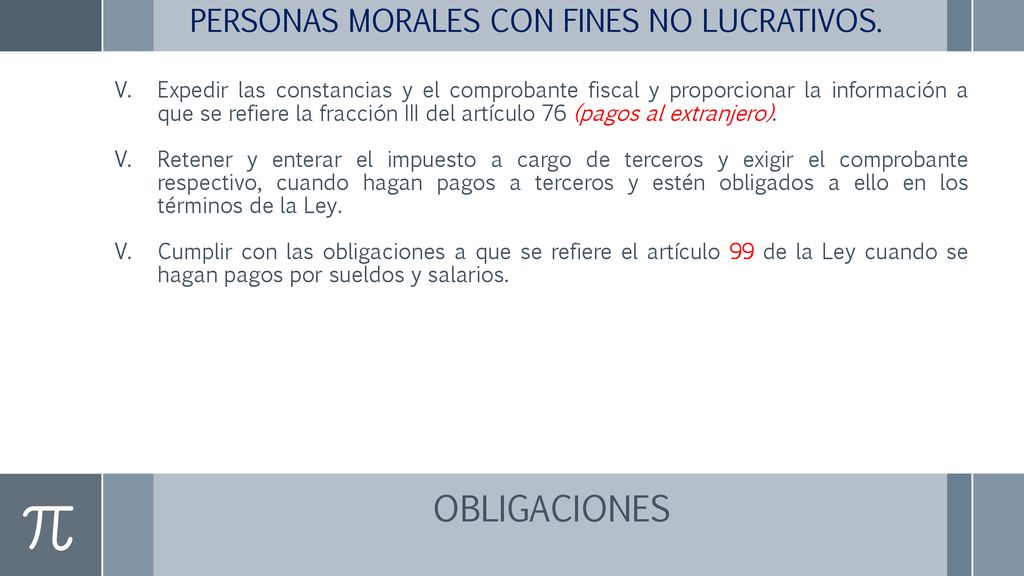 PERSONAS MORALES CON FINES NO LUCRATIVOS.

V. Expedir las constancias y el comprobante fiscal y proporcionar la información a que se refiere la fracción III del artículo 76 (pagos al extranjero).

V. Retener y enterar el impuesto a cargo de terceros y exigir el comprobante respectivo, cuando hagan pagos a terceros y estén obligados a ello en los términos de la Ley.

V. Cumplir con las obligaciones a que se refiere el artículo 99 de la Ley cuando se hagan pagos por sueldos y salarios.

$\pi$

OBLIGACIONES